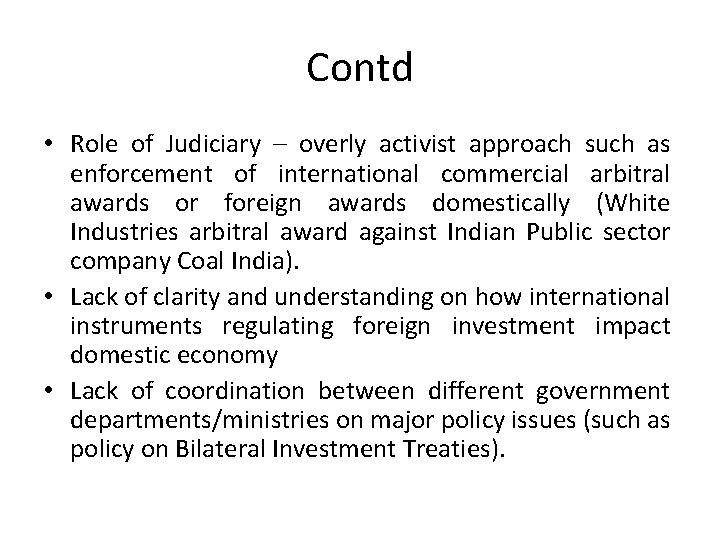 Contd

• Role of Judiciary – overly activist approach such as enforcement of international commercial arbitral awards or foreign awards domestically (White Industries arbitral award against Indian Public sector company Coal India).

• Lack of clarity and understanding on how international instruments regulating foreign investment impact domestic economy

• Lack of coordination between different government departments/ministries on major policy issues (such as policy on Bilateral Investment Treaties).